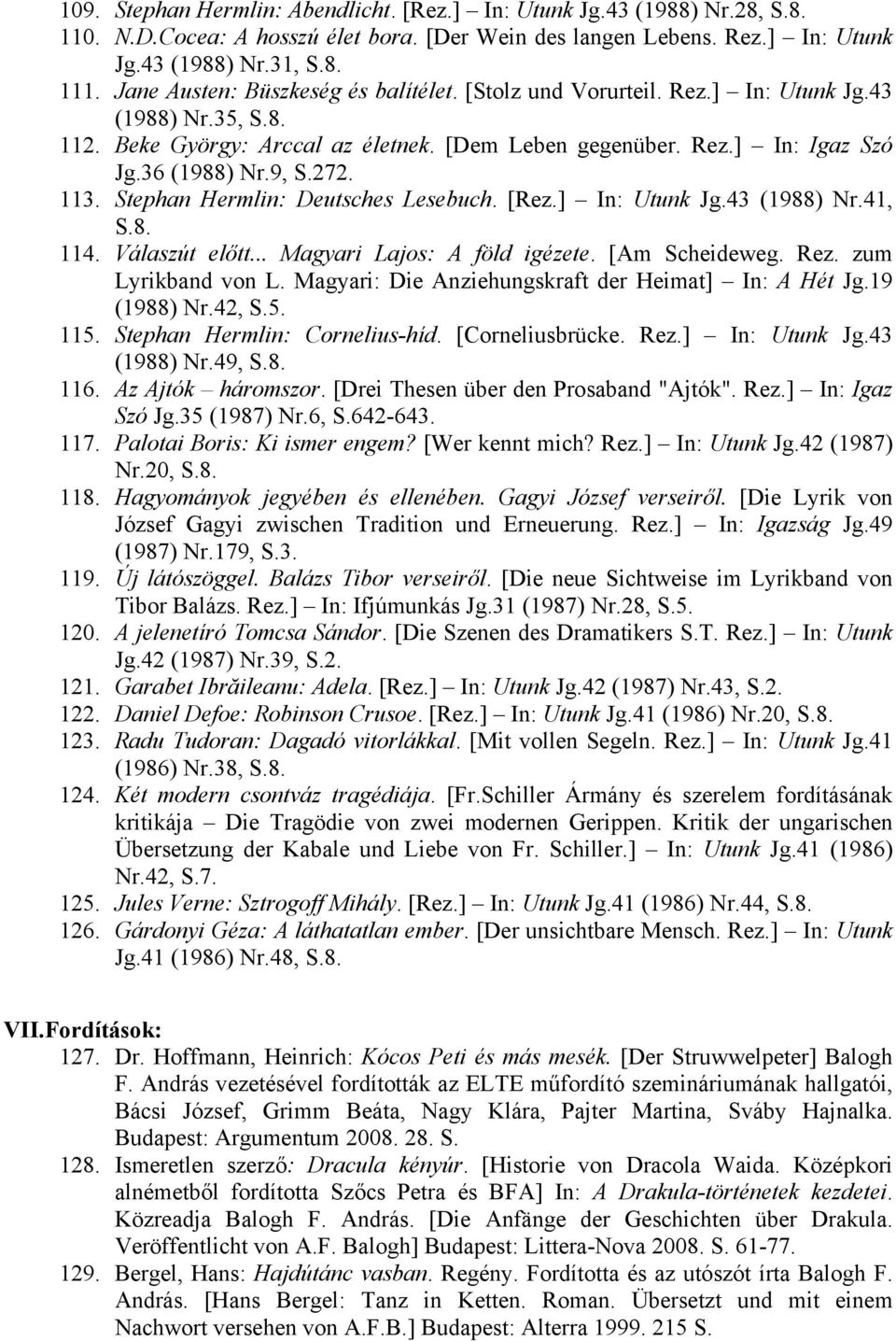 109. Stephan Hermlin: Abendlicht. [Rez.] – In: Utunk Jg.43 (1988) Nr.28, S.8.
110. N.D.Cocea: A hosszú élet bora. [Der Wein des langen Lebens. Rez.] – In: Utunk Jg.43 (1988) Nr.31, S.8.
111. Jane Austen: Büszkeség és balítélet. [Stolz und Vorurteil. Rez.] – In: Utunk Jg.43 (1988) Nr.35, S.8.
112. Beke György: Arccal az életnek. [Dem Leben gegenüber. Rez.] – In: Igaz Szó Jg.36 (1988) Nr.9, S.272.
113. Stephan Hermlin: Deutsches Lesebuch. [Rez.] – In: Utunk Jg.43 (1988) Nr.41, S.8.
114. Válaszút előtt... Magyari Lajos: A föld igézete. [Am Scheideweg. Rez. zum Lyrikband von L. Magyari: Die Anziehungskraft der Heimat] – In: A Hét Jg.19 (1988) Nr.42, S.5.
115. Stephan Hermlin: Cornelius-híd. [Corneliusbrücke. Rez.] – In: Utunk Jg.43 (1988) Nr.49, S.8.
116. Az Ajtók – háromszor. [Drei Thesen über den Prosaband "Ajtók". Rez.] – In: Igaz Szó Jg.35 (1987) Nr.6, S.642-643.
117. Palotai Boris: Ki ismer engem? [Wer kennt mich? Rez.] – In: Utunk Jg.42 (1987) Nr.20, S.8.
118. Hagyományok jegyében és ellenében. Gagyi József verseiről. [Die Lyrik von József Gagyi zwischen Tradition und Erneuerung. Rez.] – In: Igazság Jg.49 (1987) Nr.179, S.3.
119. Új látószöggel. Balázs Tibor verseiről. [Die neue Sichtweise im Lyrikband von Tibor Balázs. Rez.] – In: Ifjúmunkás Jg.31 (1987) Nr.28, S.5.
120. A jelenetíró Tomcsa Sándor. [Die Szenen des Dramatikers S.T. Rez.] – In: Utunk Jg.42 (1987) Nr.39, S.2.
121. Garabet Ibrăileanu: Adela. [Rez.] – In: Utunk Jg.42 (1987) Nr.43, S.2.
122. Daniel Defoe: Robinson Crusoe. [Rez.] – In: Utunk Jg.41 (1986) Nr.20, S.8.
123. Radu Tudoran: Dagadó vitorlákkal. [Mit vollen Segeln. Rez.] – In: Utunk Jg.41 (1986) Nr.38, S.8.
124. Két modern csontváz tragédiája. [Fr.Schiller Ármány és szerelem fordításának kritikája – Die Tragödie von zwei modernen Gerippen. Kritik der ungarischen Übersetzung der Kabale und Liebe von Fr. Schiller.] – In: Utunk Jg.41 (1986) Nr.42, S.7.
125. Jules Verne: Sztrogoff Mihály. [Rez.] – In: Utunk Jg.41 (1986) Nr.44, S.8.
126. Gárdonyi Géza: A láthatatlan ember. [Der unsichtbare Mensch. Rez.] – In: Utunk Jg.41 (1986) Nr.48, S.8.

VII.Fordítások:
127. Dr. Hoffmann, Heinrich: Kócos Peti és más mesék. [Der Struwwelpeter] Balogh F. András vezetésével fordították az ELTE műfordító szemináriumának hallgatói, Bácsi József, Grimm Beáta, Nagy Klára, Pajter Martina, Sváby Hajnalka. Budapest: Argumentum 2008. 28. S.
128. Ismeretlen szerző: Dracula kényúr. [Historie von Dracola Waida. Középkori alnémetből fordította Szőcs Petra és BFA] In: A Drakula-történetek kezdetei. Közreadja Balogh F. András. [Die Anfänge der Geschichten über Drakula. Veröffentlicht von A.F. Balogh] Budapest: Littera-Nova 2008. S. 61-77.
129. Bergel, Hans: Hajdútánc vasban. Regény. Fordította és az utószót írta Balogh F. András. [Hans Bergel: Tanz in Ketten. Roman. Übersetzt und mit einem Nachwort versehen von A.F.B.] Budapest: Alterra 1999. 215 S.